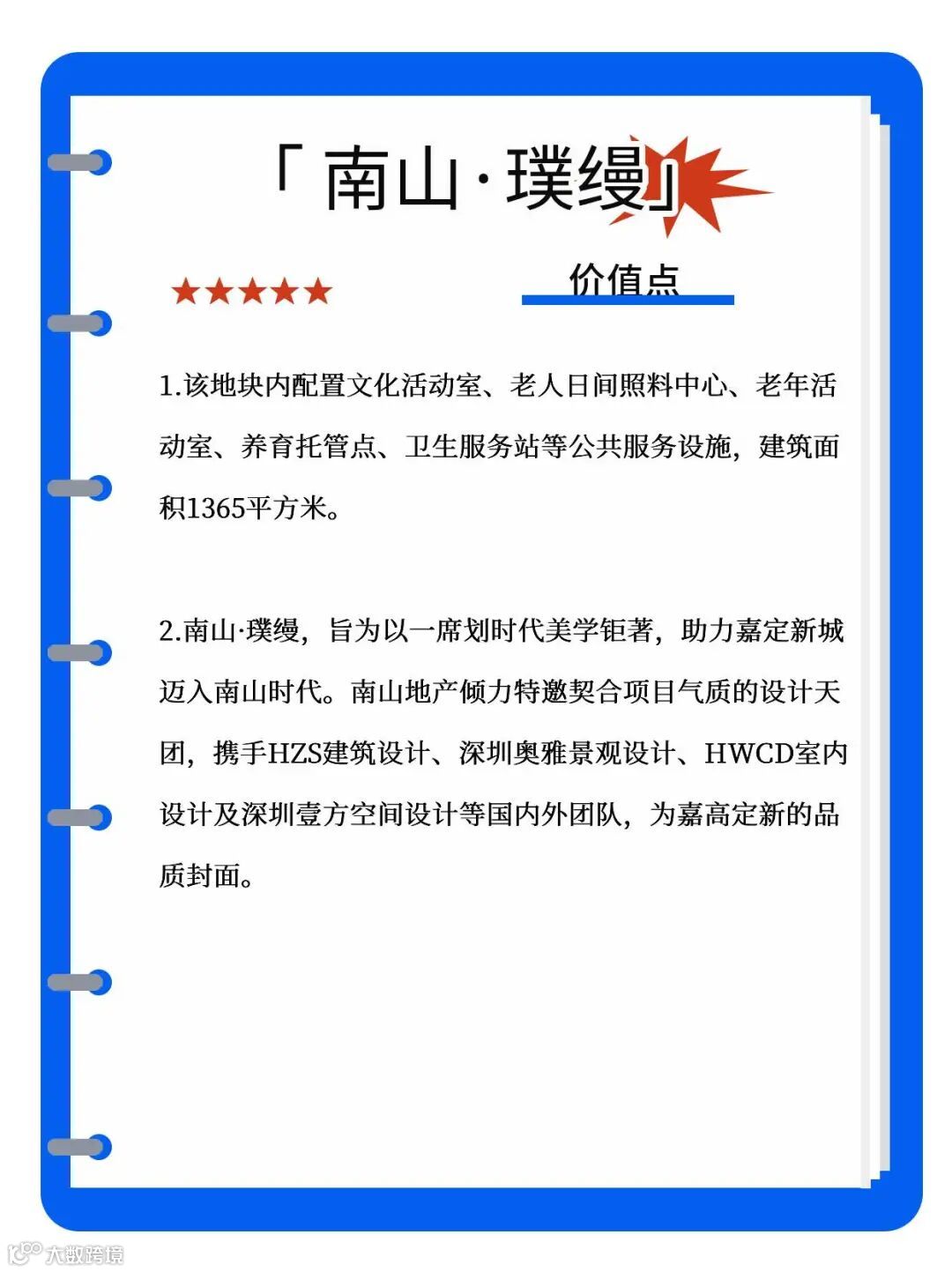 「南山·璞缦」

★★★★★

价值点

1.该地块内配置文化活动室、老人日间照料中心、老年活动室、养育托管点、卫生服务站等公共服务设施，建筑面积1365平方米。

2.南山·璞缦，旨为以一席划时代美学钜著，助力嘉定新城迈入南山时代。南山地产倾力特邀契合项目气质的设计天团，携手HZS建筑设计、深圳奥雅景观设计、HWCD室内设计及深圳壹方空间设计等国内外团队，为嘉高定新的品质封面。

大数跨境